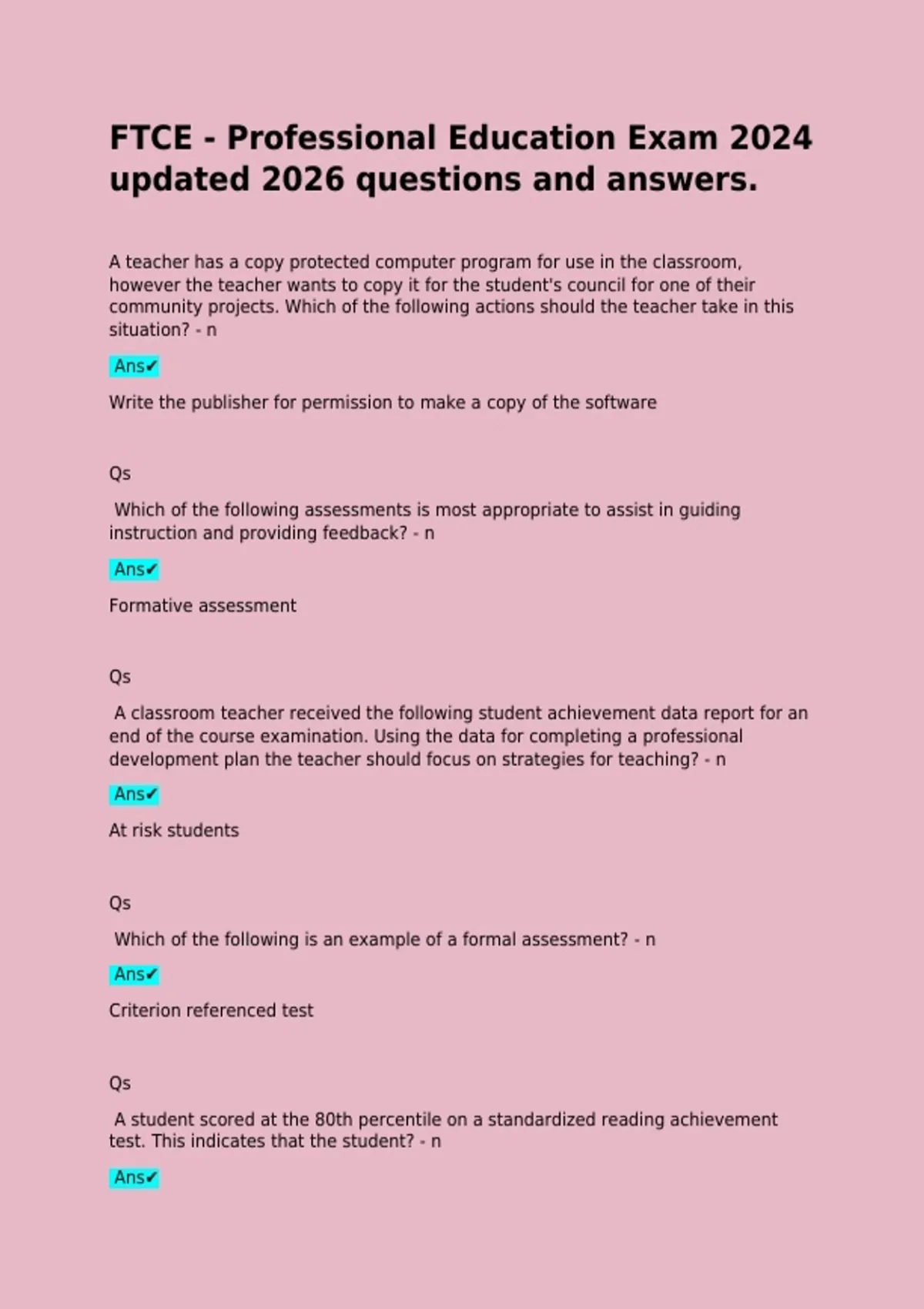 FTCE - Professional Education Exam 2024 updated 2026 questions and answers.

A teacher has a copy protected computer program for use in the classroom, however the teacher wants to copy it for the student's council for one of their community projects. Which of the following actions should the teacher take in this situation? - n

Ans✔

Write the publisher for permission to make a copy of the software

Qs

Which of the following assessments is most appropriate to assist in guiding instruction and providing feedback? - n

Ans✔

Formative assessment

Qs

A classroom teacher received the following student achievement data report for an end of the course examination. Using the data for completing a professional development plan the teacher should focus on strategies for teaching? - n

Ans✔

At risk students

Qs

Which of the following is an example of a formal assessment? - n

Ans✔

Criterion referenced test

Qs

A student scored at the 80th percentile on a standardized reading achievement test. This indicates that the student? - n

Ans✔